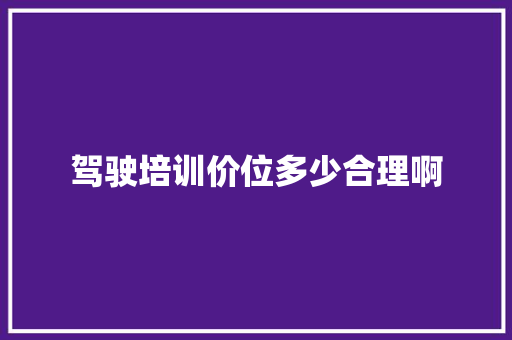 驾驶培训价位多少合理啊